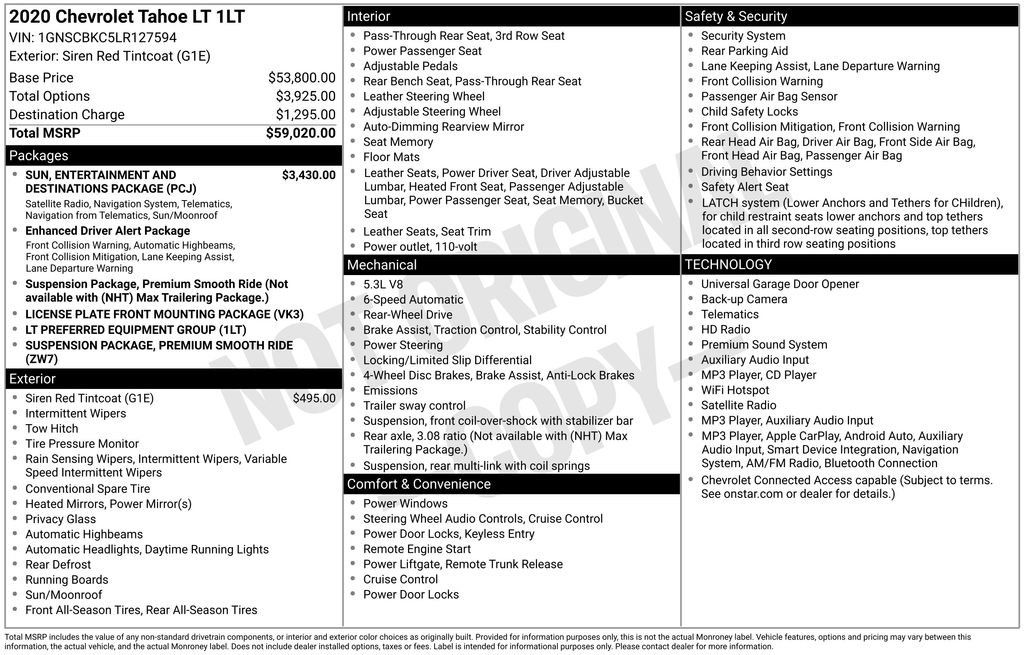 2020 Chevrolet Tahoe LT 1LT
VIN: 1GNSCBKC5LR127594
Exterior: Siren Red Tintcoat (G1E)

| | |
|---|---|
| Base Price | $53,800.00 |
| Total Options | $3,925.00 |
| Destination Charge | $1,295.00 |
| Total MSRP | $59,020.00 |

Packages
- SUN, ENTERTAINMENT AND DESTINATIONS PACKAGE (PCJ) $3,430.00
Satellite Radio, Navigation System, Telematics, Navigation from Telematics, Sun/Moonroof
- Enhanced Driver Alert Package
Front Collision Warning, Automatic Highbeams, Front Collision Mitigation, Lane Keeping Assist, Lane Departure Warning
- Suspension Package, Premium Smooth Ride (Not available with (NHT) Max Trailering Package.)
- LICENSE PLATE FRONT MOUNTING PACKAGE (VK3)
- LT PREFERRED EQUIPMENT GROUP (1LT)
- SUSPENSION PACKAGE, PREMIUM SMOOTH RIDE (ZW7)

Exterior
- Siren Red Tintcoat (G1E) $495.00
- Intermittent Wipers
- Tow Hitch
- Tire Pressure Monitor
- Rain Sensing Wipers, Intermittent Wipers, Variable Speed Intermittent Wipers
- Conventional Spare Tire
- Heated Mirrors, Power Mirror(s)
- Privacy Glass
- Automatic Highbeams
- Automatic Headlights, Daytime Running Lights
- Rear Defrost
- Running Boards
- Sun/Moonroof
- Front All-Season Tires, Rear All-Season Tires

Interior
- Pass-Through Rear Seat, 3rd Row Seat
- Power Passenger Seat
- Adjustable Pedals
- Rear Bench Seat, Pass-Through Rear Seat
- Leather Steering Wheel
- Adjustable Steering Wheel
- Auto-Dimming Rearview Mirror
- Seat Memory
- Floor Mats
- Leather Seats, Power Driver Seat, Driver Adjustable Lumbar, Heated Front Seat, Passenger Adjustable Lumbar, Power Passenger Seat, Seat Memory, Bucket Seat
- Leather Seats, Seat Trim
- Power outlet, 110-volt

Mechanical
- 5.3L V8
- 6-Speed Automatic
- Rear-Wheel Drive
- Brake Assist, Traction Control, Stability Control
- Power Steering
- Locking/Limited Slip Differential
- 4-Wheel Disc Brakes, Brake Assist, Anti-Lock Brakes
- Emissions
- Trailer sway control
- Suspension, front coil-over-shock with stabilizer bar
- Rear axle, 3.08 ratio (Not available with (NHT) Max Trailering Package.)
- Suspension, rear multi-link with coil springs

Comfort & Convenience
- Power Windows
- Steering Wheel Audio Controls, Cruise Control
- Power Door Locks, Keyless Entry
- Remote Engine Start
- Power Liftgate, Remote Trunk Release
- Cruise Control
- Power Door Locks

Safety & Security
- Security System
- Rear Parking Aid
- Lane Keeping Assist, Lane Departure Warning
- Front Collision Warning
- Passenger Air Bag Sensor
- Child Safety Locks
- Front Collision Mitigation, Front Collision Warning
- Rear Head Air Bag, Driver Air Bag, Front Side Air Bag, Front Head Air Bag, Passenger Air Bag
- Driving Behavior Settings
- Safety Alert Seat
- LATCH system (Lower Anchors and Tethers for CHildren), for child restraint seats lower anchors and top tethers located in all second-row seating positions, top tethers located in third row seating positions

TECHNOLOGY
- Universal Garage Door Opener
- Back-up Camera
- Telematics
- HD Radio
- Premium Sound System
- Auxiliary Audio Input
- MP3 Player, CD Player
- WiFi Hotspot
- Satellite Radio
- MP3 Player, Auxiliary Audio Input
- MP3 Player, Apple CarPlay, Android Auto, Auxiliary Audio Input, Smart Device Integration, Navigation System, AM/FM Radio, Bluetooth Connection
- Chevrolet Connected Access capable (Subject to terms. See onstar.com or dealer for details.)

NOT ORIGINAL COPY

Total MSRP includes the value of any non-standard drivetrain components, or interior and exterior color choices as originally built. Provided for information purposes only, this is not the actual Monroney label. Vehicle features, options and pricing may vary between this information, the actual vehicle, and the actual Monroney label. Does not include dealer installed options, taxes or fees. Label is intended for informational purposes only. Please contact dealer for more information.